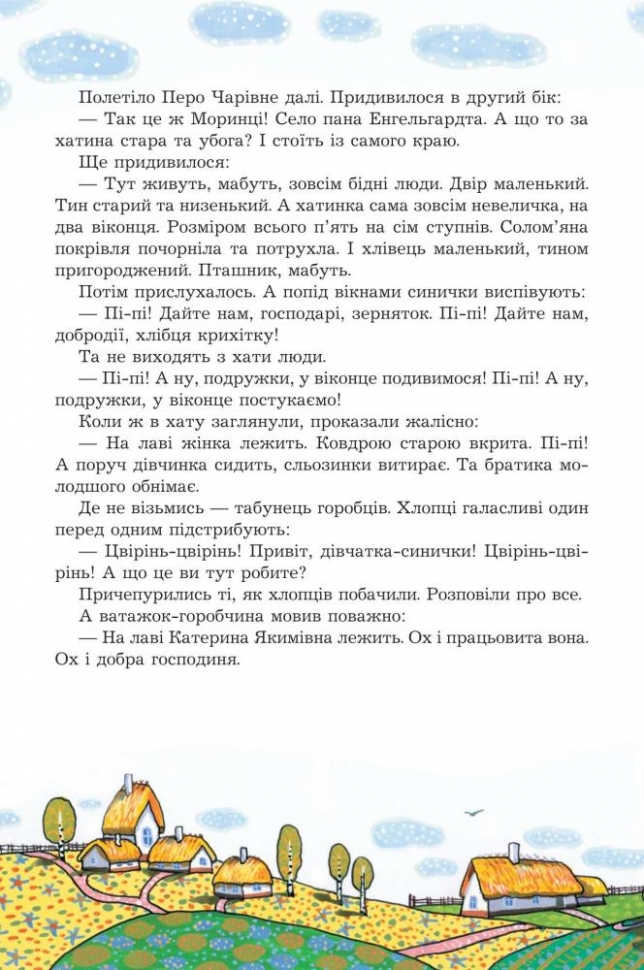 Полетіло Перо Чарівне далі. Придивилося в другий бік:
— Так це ж Моринці! Село пана Енгельгардта. А що то за хатина стара та убога? І стоїть із самого краю.
Ще придивилося:
— Тут живуть, мабуть, зовсім бідні люди. Двір маленький. Тин старий та низенький. А хатинка сама зовсім невеличка, на два віконця. Розміром всього п'ять на сім ступнів. Солом'яна покрівля почорніла та потрухла. І хлівець маленький, тином пригороджений. Пташник, мабуть.
Потім прислухалось. А попід вікнами синички виспівують:
— Пі-пі! Дайте нам, господарі, зерняток. Пі-пі! Дайте нам, добродії, хлібця крихітку!
Та не виходять з хати люди.
— Пі-пі! А ну, подружки, у віконце подивимося! Пі-пі! А ну, подружки, у віконце постукаємо!
Коли ж в хату заглянули, проказали жалісно:
— На лаві жінка лежить. Ковдрою старою вкрита. Пі-пі! А поруч дівчинка сидить, сльозинки витирає. Та братика молодшого обнімає.
Де не візьмись — табунець горобців. Хлопці галасливі один перед одним підстрибують:
— Цвірінь-цвірінь! Привіт, дівчатка-синички! Цвірінь-цвірінь! А що це ви тут робите?
Причепурились ті, як хлопців побачили. Розповіли про все.
А ватажок-горобчина мовив поважно:
— На лаві Катерина Якимівна лежить. Ох і працьовита вона. Ох і добра господиня.